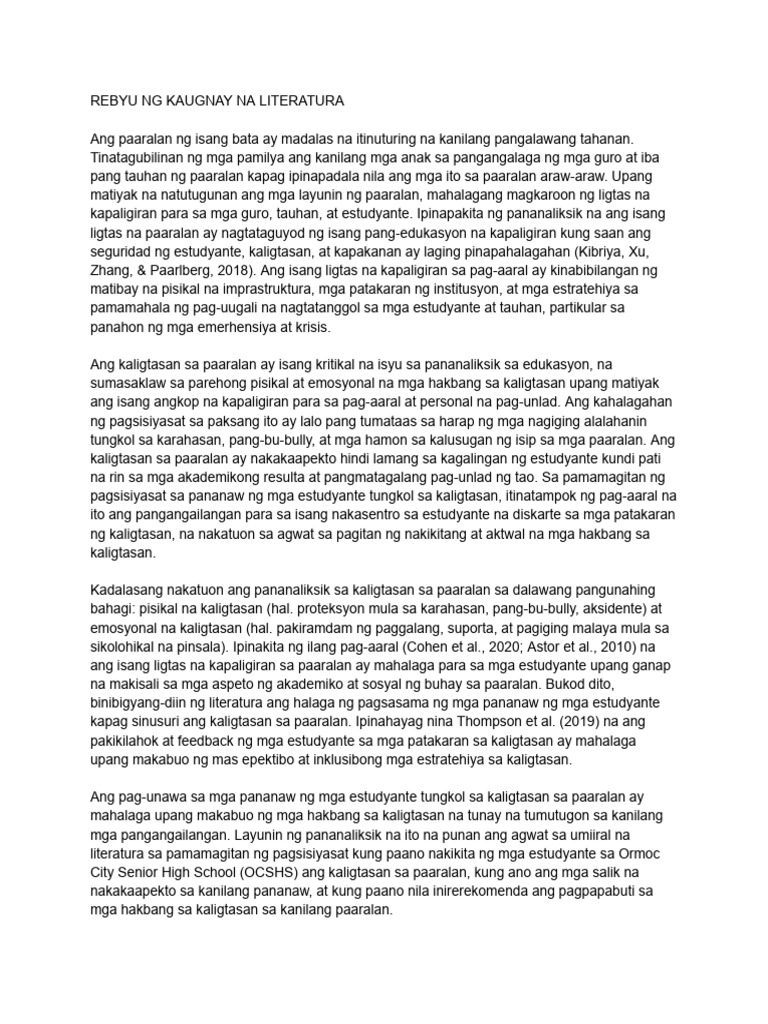 REBYU NG KAUGNAY NA LITERATURA

Ang paaralan ng isang bata ay madalas na itinuturing na kanilang pangalawang tahanan. Tinatagubilinan ng mga pamilya ang kanilang mga anak sa pangangalaga ng mga guro at iba pang tauhan ng paaralan kapag ipinapadala nila ang mga ito sa paaralan araw-araw. Upang matiyak na natutugunan ang mga layunin ng paaralan, mahalagang magkaroon ng ligtas na kapaligiran para sa mga guro, tauhan, at estudyante. Ipinapakita ng pananaliksik na ang isang ligtas na paaralan ay nagtataguyod ng isang pang-edukasyon na kapaligiran kung saan ang seguridad ng estudyante, kaligtasan, at kapakanan ay laging pinapahalagahan (Kibriya, Xu, Zhang, & Paarlberg, 2018). Ang isang ligtas na kapaligiran sa pag-aaral ay kinabibilangan ng matibay na pisikal na imprastruktura, mga patakaran ng institusyon, at mga estratehiya sa pamamahala ng pag-uugali na nagtatanggol sa mga estudyante at tauhan, partikular sa panahon ng mga emerhensiya at krisis.

Ang kaligtasan sa paaralan ay isang kritikal na isyu sa pananaliksik sa edukasyon, na sumasaklaw sa parehong pisikal at emosyonal na mga hakbang sa kaligtasan upang matiyak ang isang angkop na kapaligiran para sa pag-aaral at personal na pag-unlad. Ang kahalagahan ng pagsisiyasat sa paksang ito ay lalo pang tumataas sa harap ng mga nagiging alalahanin tungkol sa karahasan, pang-bu-bully, at mga hamon sa kalusugan ng isip sa mga paaralan. Ang kaligtasan sa paaralan ay nakakaapekto hindi lamang sa kagalingan ng estudyante kundi pati na rin sa mga akademikong resulta at pangmatagalang pag-unlad ng tao. Sa pamamagitan ng pagsisiyasat sa pananaw ng mga estudyante tungkol sa kaligtasan, itinatampok ng pag-aaral na ito ang pangangailangan para sa isang nakasentro sa estudyante na diskarte sa mga patakaran ng kaligtasan, na nakatuon sa agwat sa pagitan ng nakikitang at aktwal na mga hakbang sa kaligtasan.

Kadalasang nakatuon ang pananaliksik sa kaligtasan sa paaralan sa dalawang pangunahing bahagi: pisikal na kaligtasan (hal. proteksyon mula sa karahasan, pang-bu-bully, aksidente) at emosyonal na kaligtasan (hal. pakiramdam ng paggalang, suporta, at pagiging malaya mula sa sikolohikal na pinsala). Ipinakita ng ilang pag-aaral (Cohen et al., 2020; Astor et al., 2010) na ang isang ligtas na kapaligiran sa paaralan ay mahalaga para sa mga estudyante upang ganap na makisali sa mga aspeto ng akademiko at sosyal ng buhay sa paaralan. Bukod dito, binibigyang-diin ng literatura ang halaga ng pagsasama ng mga pananaw ng mga estudyante kapag sinusuri ang kaligtasan sa paaralan. Ipinahayag nina Thompson et al. (2019) na ang pakikilahok at feedback ng mga estudyante sa mga patakaran sa kaligtasan ay mahalaga upang makabuo ng mas epektibo at inklusibong mga estratehiya sa kaligtasan.

Ang pag-unawa sa mga pananaw ng mga estudyante tungkol sa kaligtasan sa paaralan ay mahalaga upang makabuo ng mga hakbang sa kaligtasan na tunay na tumutugon sa kanilang mga pangangailangan. Layunin ng pananaliksik na ito na punan ang agwat sa umiiral na literatura sa pamamagitan ng pagsisiyasat kung paano nakikita ng mga estudyante sa Ormoc City Senior High School (OCSHS) ang kaligtasan sa paaralan, kung ano ang mga salik na nakakaapekto sa kanilang pananaw, at kung paano nila inirerekomenda ang pagpapabuti sa mga hakbang sa kaligtasan sa kanilang paaralan.